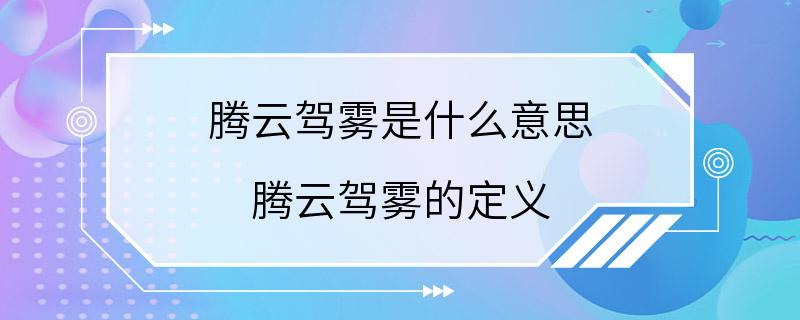 腾云驾雾是什么意思
腾云驾雾的定义